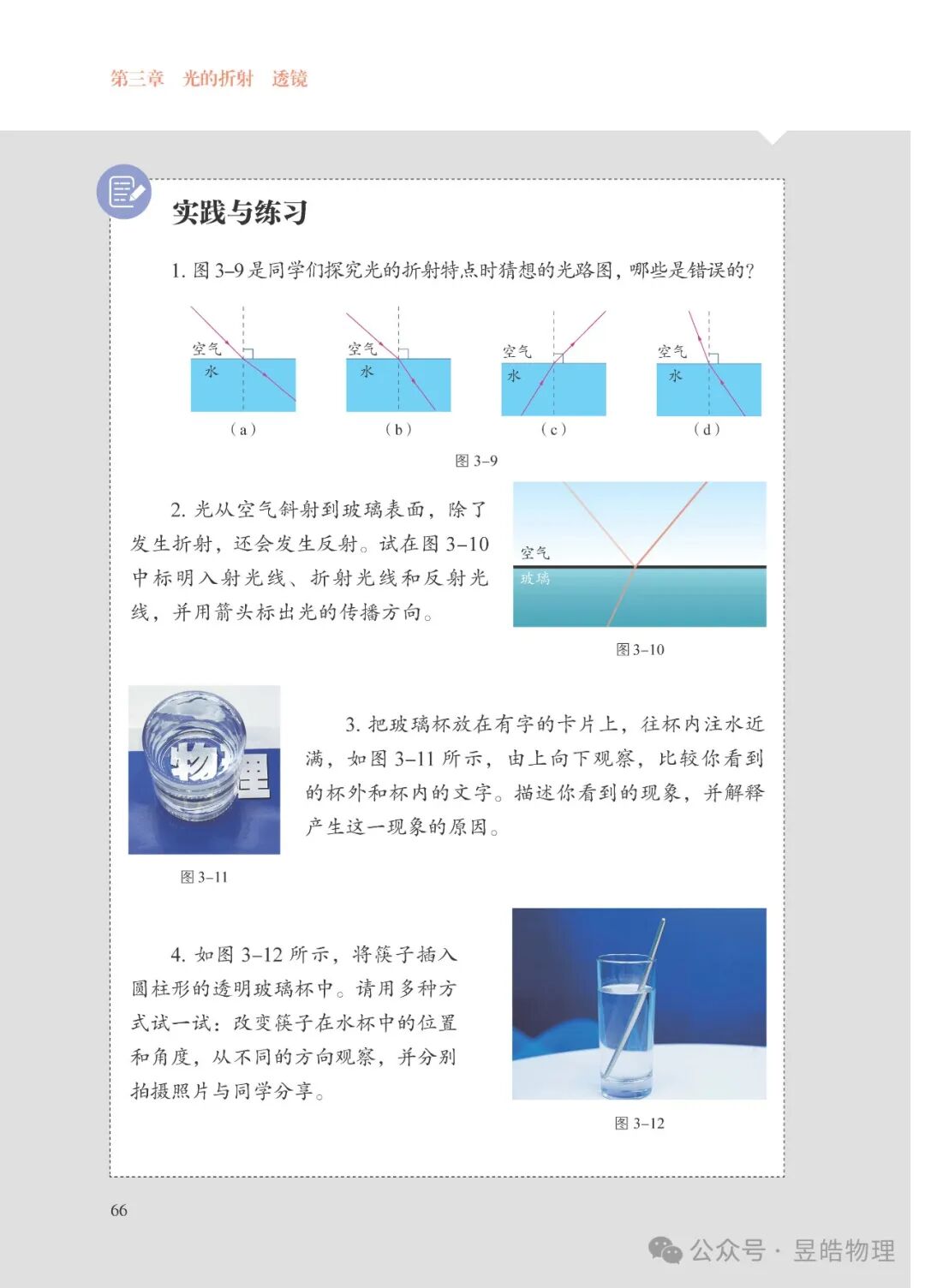 第三章　光的折射　透镜

实践与练习

1. 图 3–9 是同学们探究光的折射特点时猜想的光路图，哪些是错误的？

空气
水
（a）

空气
水
（b）

空气
水
（c）

空气
水
（d）

图 3–9

2. 光从空气斜射到玻璃表面，除了发生折射，还会发生反射。试在图 3–10 中标明入射光线、折射光线和反射光线，并用箭头标出光的传播方向。

空气
玻璃

图 3–10

物理

图 3–11

3. 把玻璃杯放在有字的卡片上，往杯内注水近满，如图 3–11 所示，由上向下观察，比较你看到的杯外和杯内的文字。描述你看到的现象，并解释产生这一现象的原因。

4. 如图 3–12 所示，将筷子插入圆柱形的透明玻璃杯中。请用多种方式试一试：改变筷子在水杯中的位置和角度，从不同的方向观察，并分别拍摄照片与同学分享。

图 3–12

66

公众号 · 昱皓物理